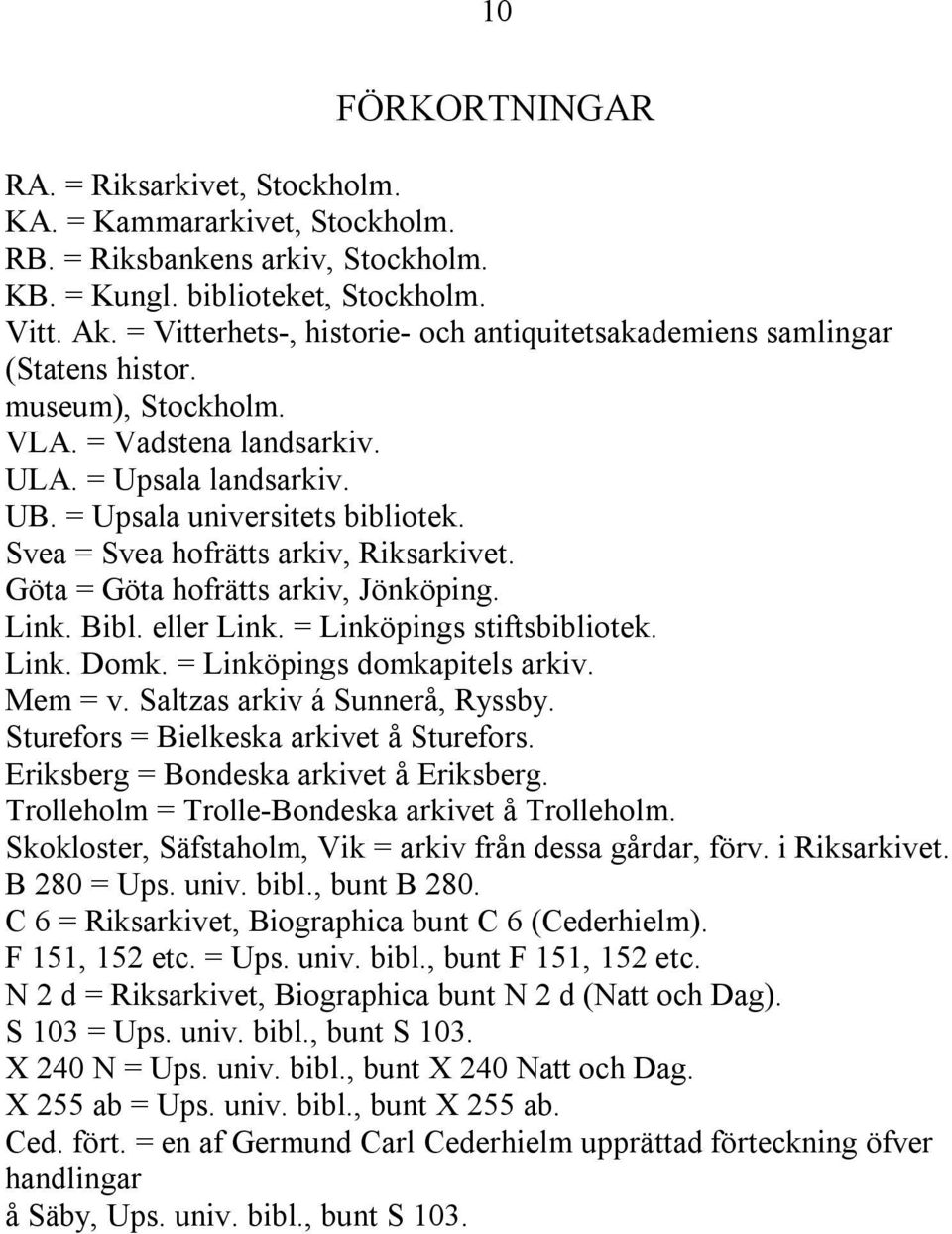 10

FÖRKORTNINGAR

RA. = Riksarkivet, Stockholm.
KA. = Kammararkivet, Stockholm.
RB. = Riksbankens arkiv, Stockholm.
KB. = Kungl. biblioteket, Stockholm.
Vitt. Ak. = Vitterhets-, historie- och antiquitetsakademiens samlingar (Statens histor. museum), Stockholm.
VLA. = Vadstena landsarkiv.
ULA. = Upsala landsarkiv.
UB. = Upsala universitets bibliotek.
Svea = Svea hofrätts arkiv, Riksarkivet.
Göta = Göta hofrätts arkiv, Jönköping.
Link. Bibl. eller Link. = Linköpings stiftsbibliotek.
Link. Domk. = Linköpings domkapitels arkiv.
Mem = v. Saltzas arkiv á Sunnerå, Ryssby.
Sturefors = Bielkeska arkivet å Sturefors.
Eriksberg = Bondeska arkivet å Eriksberg.
Trolleholm = Trolle-Bondeska arkivet å Trolleholm.
Skokloster, Säfstaholm, Vik = arkiv från dessa gårdar, förv. i Riksarkivet.
B 280 = Ups. univ. bibl., bunt B 280.
C 6 = Riksarkivet, Biographica bunt C 6 (Cederhielm).
F 151, 152 etc. = Ups. univ. bibl., bunt F 151, 152 etc.
N 2 d = Riksarkivet, Biographica bunt N 2 d (Natt och Dag).
S 103 = Ups. univ. bibl., bunt S 103.
X 240 N = Ups. univ. bibl., bunt X 240 Natt och Dag.
X 255 ab = Ups. univ. bibl., bunt X 255 ab.
Ced. fört. = en af Germund Carl Cederhielm upprättad förteckning öfver handlingar å Säby, Ups. univ. bibl., bunt S 103.